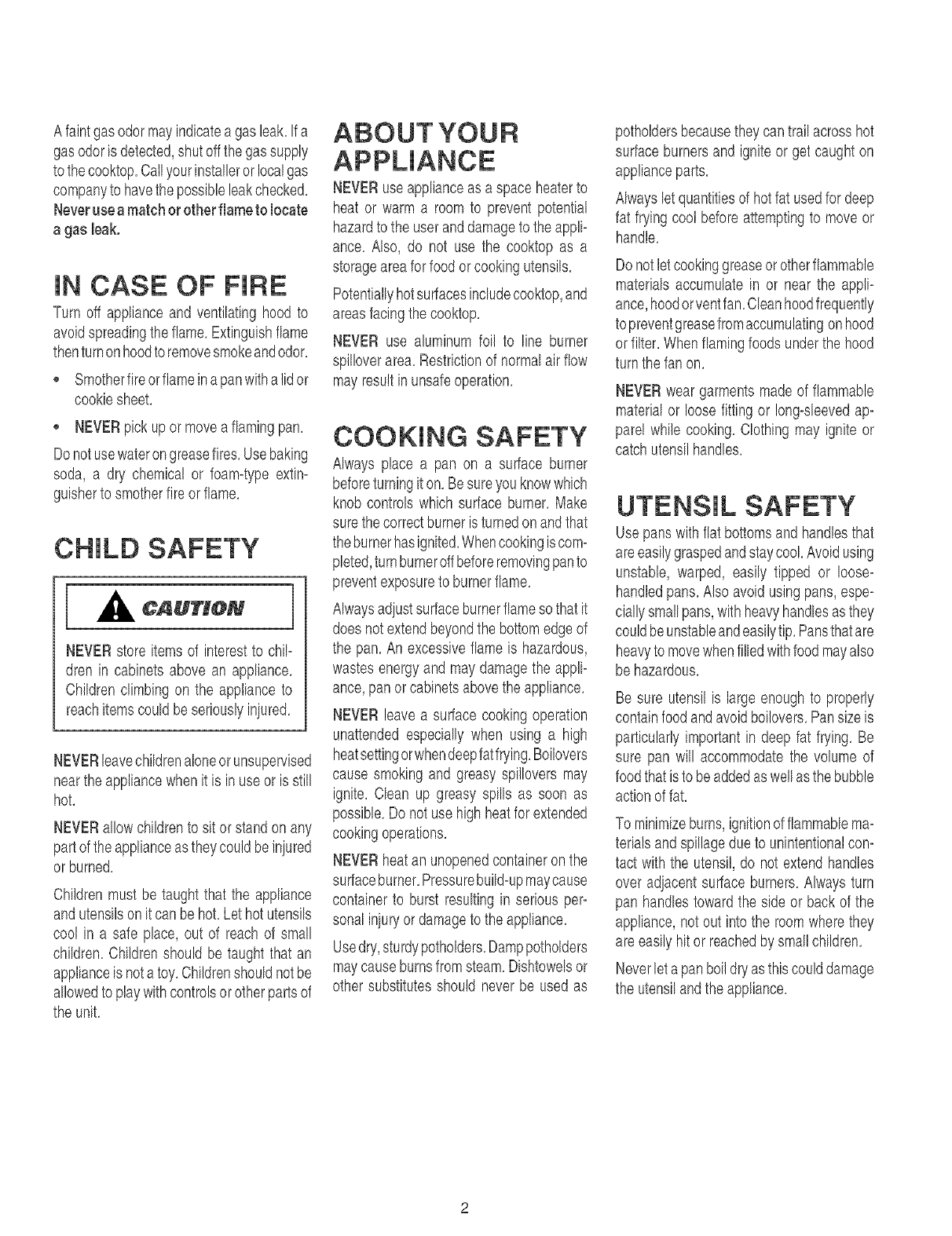 A faint gas odor may indicate a gas leak. If a gas odor is detected, shut off the gas supply to the cooktop. Call your installer or local gas company to have the possible leak checked. Never use a match or other flame to locate a gas leak.

IN CASE OF FIRE

Turn off appliance and ventilating hood to avoid spreading the flame. Extinguish flame then turn on hood to remove smoke and odor.

• Smother fire or flame in a pan with a lid or cookie sheet.

• NEVER pick up or move a flaming pan.

Do not use water on grease fires. Use baking soda, a dry chemical or foam-type extinguisher to smother fire or flame.

CHILD SAFETY

CAUTION

NEVER store items of interest to children in cabinets above an appliance. Children climbing on the appliance to reach items could be seriously injured.

NEVER leave children alone or unsupervised near the appliance when it is in use or is still hot.

NEVER allow children to sit or stand on any part of the appliance as they could be injured or burned.

Children must be taught that the appliance and utensils on it can be hot. Let hot utensils cool in a safe place, out of reach of small children. Children should be taught that an appliance is not a toy. Children should not be allowed to play with controls or other parts of the unit.

ABOUT YOUR APPLIANCE

NEVER use appliance as a space heater to heat or warm a room to prevent potential hazard to the user and damage to the appliance. Also, do not use the cooktop as a storage area for food or cooking utensils.

Potentially hot surfaces include cooktop, and areas facing the cooktop.

NEVER use aluminum foil to line burner spillover area. Restriction of normal air flow may result in unsafe operation.

COOKING SAFETY

Always place a pan on a surface burner before turning it on. Be sure you know which knob controls which surface burner. Make sure the correct burner is turned on and that the burner has ignited. When cooking is completed, turn burner off before removing pan to prevent exposure to burner flame.

Always adjust surface burner flame so that it does not extend beyond the bottom edge of the pan. An excessive flame is hazardous, wastes energy and may damage the appliance, pan or cabinets above the appliance.

NEVER leave a surface cooking operation unattended especially when using a high heat setting or when deep fat frying. Boilovers cause smoking and greasy spillovers may ignite. Clean up greasy spills as soon as possible. Do not use high heat for extended cooking operations.

NEVER heat an unopened container on the surface burner. Pressure build-up may cause container to burst resulting in serious personal injury or damage to the appliance.

Use dry, sturdy potholders. Damp potholders may cause burns from steam. Dishtowels or other substitutes should never be used as potholders because they can trail across hot surface burners and ignite or get caught on appliance parts.

Always let quantities of hot fat used for deep fat frying cool before attempting to move or handle.

Do not let cooking grease or other flammable materials accumulate in or near the appliance, hood or vent fan. Clean hood frequently to prevent grease from accumulating on hood or filter. When flaming foods under the hood turn the fan on.

NEVER wear garments made of flammable material or loose fitting or long-sleeved apparel while cooking. Clothing may ignite or catch utensil handles.

UTENSIL SAFETY

Use pans with flat bottoms and handles that are easily grasped and stay cool. Avoid using unstable, warped, easily tipped or loose-handled pans. Also avoid using pans, especially small pans, with heavy handles as they could be unstable and easily tip. Pans that are heavy to move when filled with food may also be hazardous.

Be sure utensil is large enough to properly contain food and avoid boilovers. Pan size is particularly important in deep fat frying. Be sure pan will accommodate the volume of food that is to be added as well as the bubble action of fat.

To minimize burns, ignition of flammable materials and spillage due to unintentional contact with the utensil, do not extend handles over adjacent surface burners. Always turn pan handles toward the side or back of the appliance, not out into the room where they are easily hit or reached by small children.

Never let a pan boil dry as this could damage the utensil and the appliance.

2